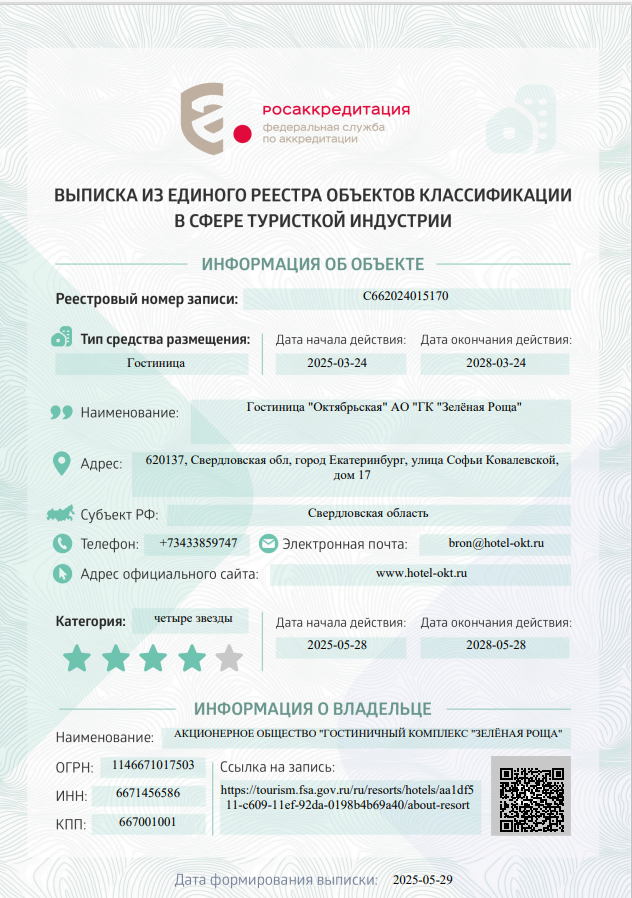 росаккредитация
федеральная служба по аккредитации

ВЫПИСКА ИЗ ЕДИНОГО РЕЕСТРА ОБЪЕКТОВ КЛАССИФИКАЦИИ В СФЕРЕ ТУРИСТКОЙ ИНДУСТРИИ

ИНФОРМАЦИЯ ОБ ОБЪЕКТЕ

Реестровый номер записи: С662024015170

Тип средства размещения: Гостиница
Дата начала действия: 2025-03-24
Дата окончания действия: 2028-03-24

Наименование: Гостиница "Октябрьская" АО "ГК "Зелёная Роща"

Адрес: 620137, Свердловская обл, город Екатеринбург, улица Софьи Ковалевской, дом 17

Субъект РФ: Свердловская область

Телефон: +73433859747
Электронная почта: bron@hotel-okt.ru

Адрес официального сайта: www.hotel-okt.ru

Категория: четыре звезды
Дата начала действия: 2025-05-28
Дата окончания действия: 2028-05-28

ИНФОРМАЦИЯ О ВЛАДЕЛЬЦЕ

Наименование: АКЦИОНЕРНОЕ ОБЩЕСТВО "ГОСТИНИЧНЫЙ КОМПЛЕКС "ЗЕЛЁНАЯ РОЩА"

ОГРН: 1146671017503
ИНН: 6671456586
КПП: 667001001

Ссылка на запись:
https://tourism.fsa.gov.ru/ru/resorts/hotels/aa1df511-c609-11ef-92da-0198b4b69a40/about-resort

Дата формирования выписки: 2025-05-29